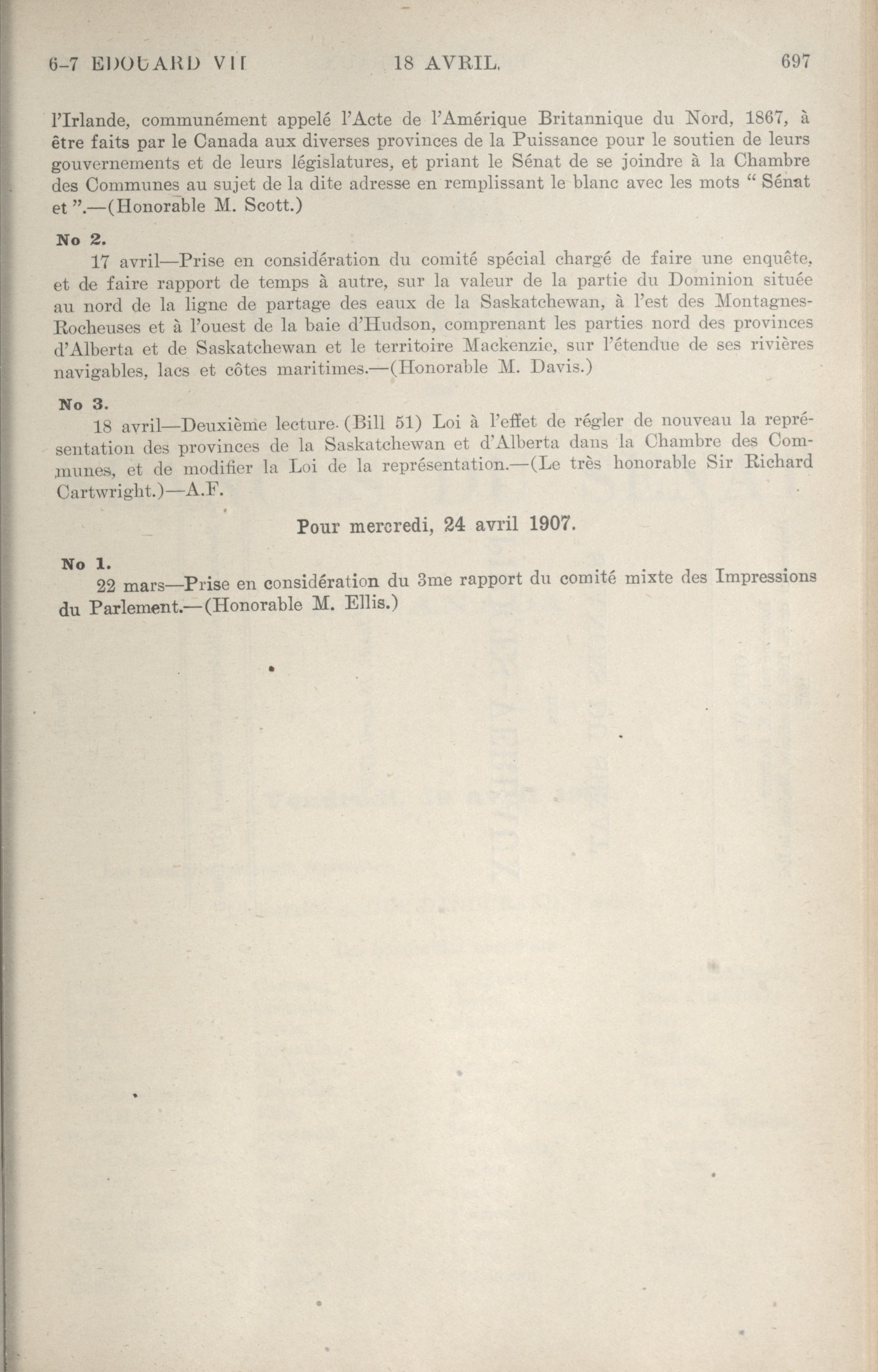 6-7 EDOUARD VII 18 AVRIL. 697

l'Irlande, communément appelé l'Acte de l'Amérique Britannique du Nord, 1867, à être faits par le Canada aux diverses provinces de la Puissance pour le soutien de leurs gouvernements et de leurs législatures, et priant le Sénat de se joindre à la Chambre des Communes au sujet de la dite adresse en remplissant le blanc avec les mots " Sénat et ".—(Honorable M. Scott.)

No 2.
17 avril—Prise en considération du comité spécial chargé de faire une enquête, et de faire rapport de temps à autre, sur la valeur de la partie du Dominion située au nord de la ligne de partage des eaux de la Saskatchewan, à l'est des Montagnes-Rocheuses et à l'ouest de la baie d'Hudson, comprenant les parties nord des provinces d'Alberta et de Saskatchewan et le territoire Mackenzie, sur l'étendue de ses rivières navigables, lacs et côtes maritimes.—(Honorable M. Davis.)

No 3.
18 avril—Deuxième lecture. (Bill 51) Loi à l'effet de régler de nouveau la représentation des provinces de la Saskatchewan et d'Alberta dans la Chambre des Communes, et de modifier la Loi de la représentation.—(Le très honorable Sir Richard Cartwright.)—A.F.

Pour mercredi, 24 avril 1907.

No 1.
22 mars—Prise en considération du 3me rapport du comité mixte des Impressions du Parlement.—(Honorable M. Ellis.)